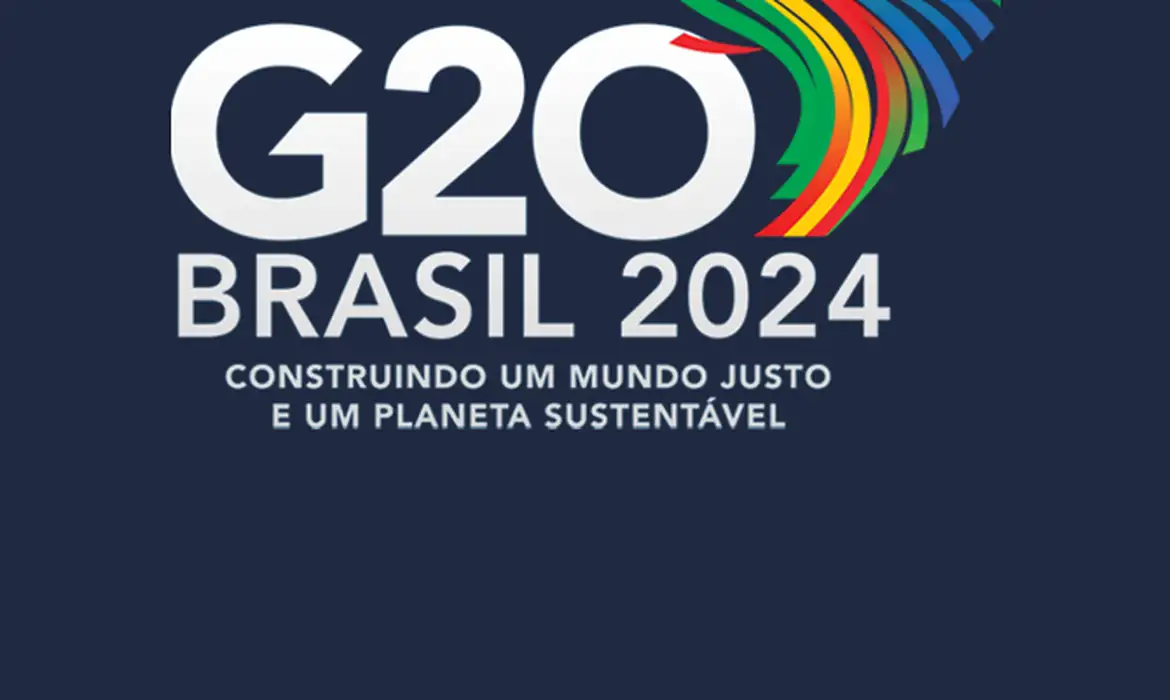 G20
BRASIL 2024
CONSTRUINDO UM MUNDO JUSTO
E UM PLANETA SUSTENTÁVEL